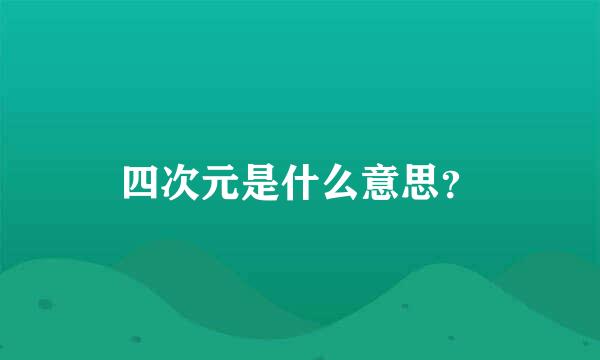 四次元是什么意思?